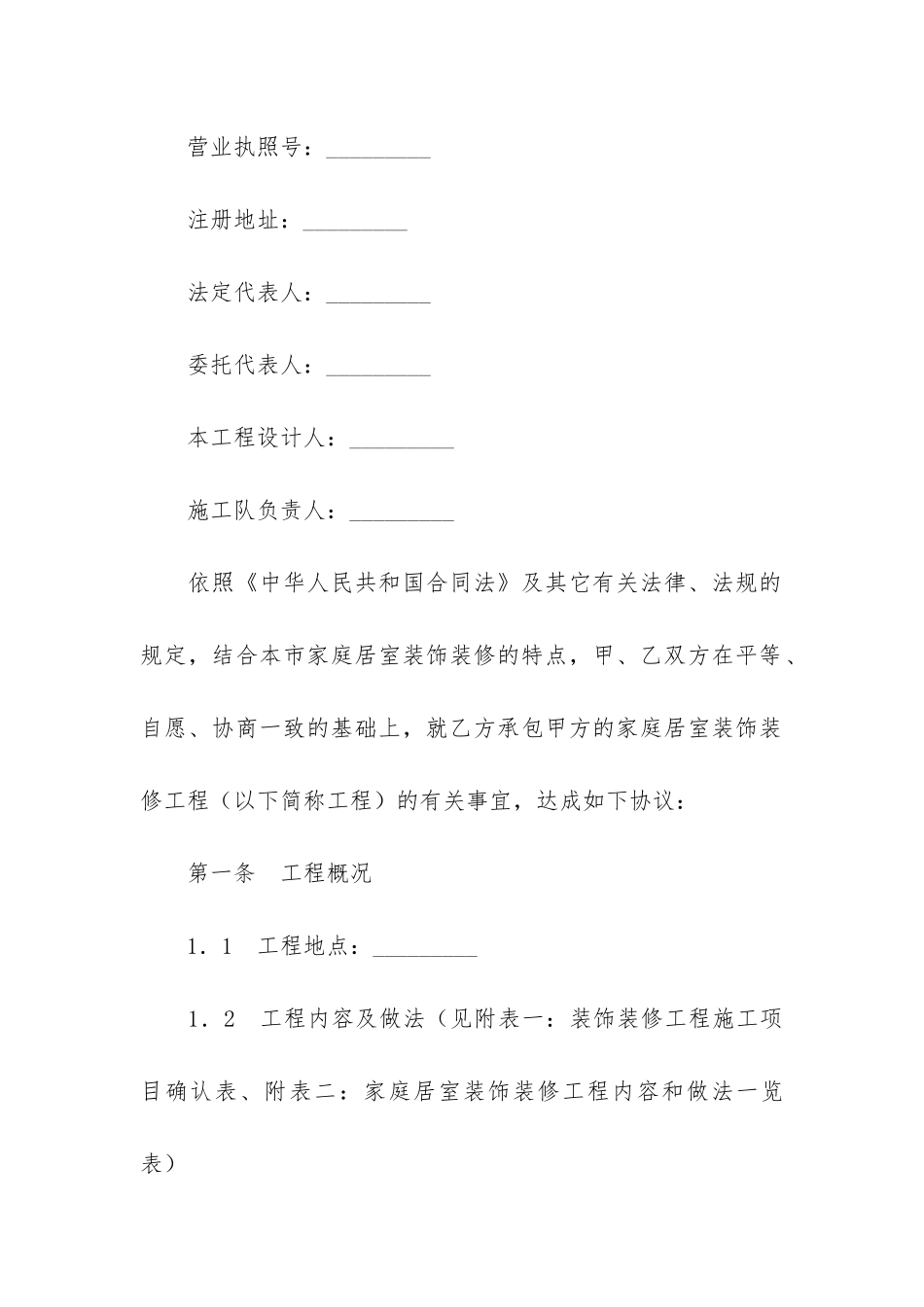 营业执照号：_________

注册地址：_________

法定代表人：_________

委托代表人：_________

本工程设计人：_________

施工队负责人：_________

依照《中华人民共和国合同法》及其它有关法律、法规的规定，结合本市家庭居室装饰装修的特点，甲、乙双方在平等、自愿、协商一致的基础上，就乙方承包甲方的家庭居室装饰装修工程（以下简称工程）的有关事宜，达成如下协议：

第一条　工程概况

1．1　工程地点：_________

1．2　工程内容及做法（见附表一：装饰装修工程施工项目确认表、附表二：家庭居室装饰装修工程内容和做法一览表）